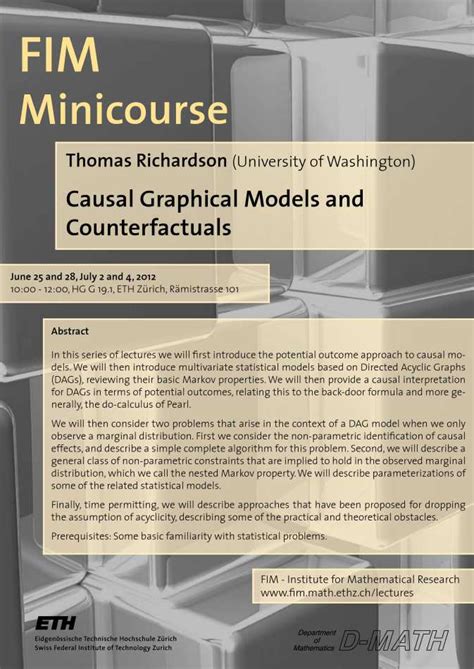 FIM
Minicourse

Thomas Richardson (University of Washington)

Causal Graphical Models and Counterfactuals

June 25 and 28, July 2 and 4, 2012
10:00 - 12:00, HG G 19.1, ETH Zürich, Rämistrasse 101

Abstract

In this series of lectures we will first introduce the potential outcome approach to causal models. We will then introduce multivariate statistical models based on Directed Acyclic Graphs (DAGs), reviewing their basic Markov properties. We will then provide a causal interpretation for DAGs in terms of potential outcomes, relating this to the back-door formula and more generally, the do-calculus of Pearl.

We will then consider two problems that arise in the context of a DAG model when we only observe a marginal distribution. First we consider the non-parametric identification of causal effects, and describe a simple complete algorithm for this problem. Second, we will describe a general class of non-parametric constraints that are implied to hold in the observed marginal distribution, which we call the nested Markov property. We will describe parameterizations of some of the related statistical models.

Finally, time permitting, we will describe approaches that have been proposed for dropping the assumption of acyclicity, describing some of the practical and theoretical obstacles.

Prerequisites: Some basic familiarity with statistical problems.

FIM - Institute for Mathematical Research
www.fim.math.ethz.ch/lectures

ETH
Eidgenössische Technische Hochschule Zürich
Swiss Federal Institute of Technology Zurich

Department of Mathematics D-MATH